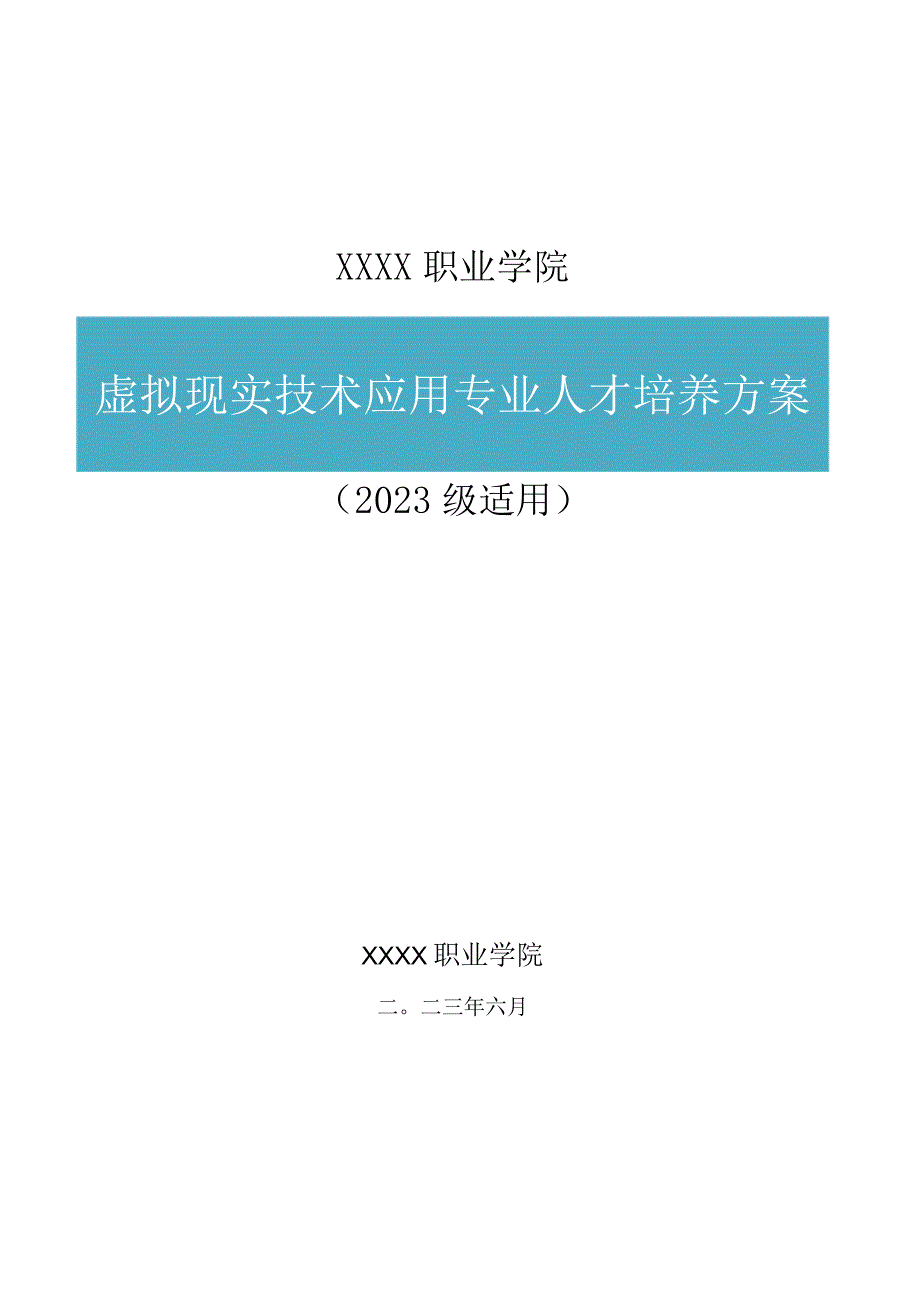 XXXX 职业学院

虚拟现实技术应用专业人才培养方案

（2023 级适用）

XXXX 职业学院

二。二三年六月